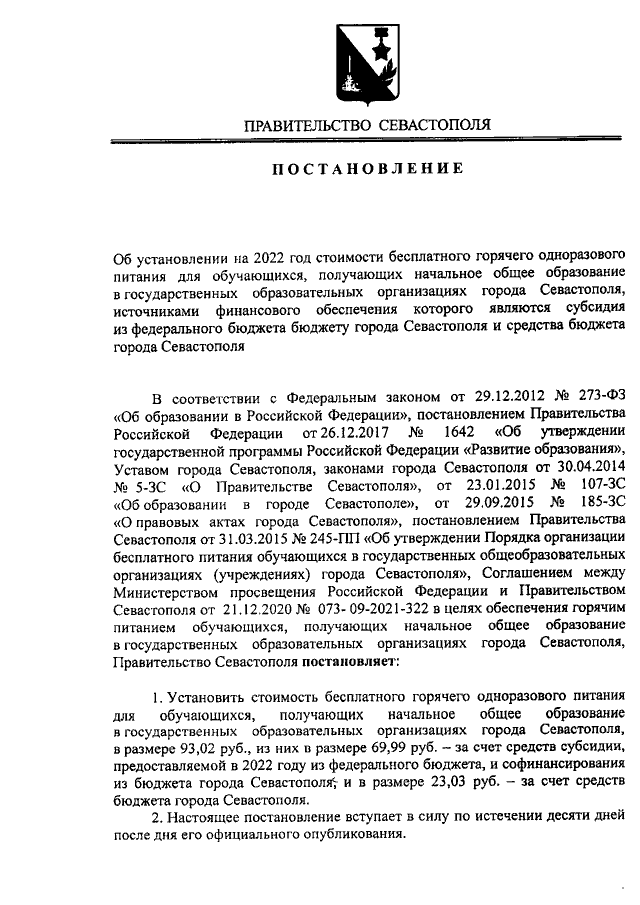 ПРАВИТЕЛЬСТВО СЕВАСТОПОЛЯ

ПОСТАНОВЛЕНИЕ

Об установлении на 2022 год стоимости бесплатного горячего одноразового питания для обучающихся, получающих начальное общее образование в государственных образовательных организациях города Севастополя, источниками финансового обеспечения которого являются субсидия из федерального бюджета бюджету города Севастополя и средства бюджета города Севастополя

В соответствии с Федеральным законом от 29.12.2012 № 273-ФЗ «Об образовании в Российской Федерации», постановлением Правительства Российской Федерации от 26.12.2017 № 1642 «Об утверждении государственной программы Российской Федерации «Развитие образования», Уставом города Севастополя, законами города Севастополя от 30.04.2014 № 5-ЗС «О Правительстве Севастополя», от 23.01.2015 № 107-ЗС «Об образовании в городе Севастополе», от 29.09.2015 № 185-ЗС «О правовых актах города Севастополя», постановлением Правительства Севастополя от 31.03.2015 № 245-ПП «Об утверждении Порядка организации бесплатного питания обучающихся в государственных общеобразовательных организациях (учреждениях) города Севастополя», Соглашением между Министерством просвещения Российской Федерации и Правительством Севастополя от 21.12.2020 № 073- 09-2021-322 в целях обеспечения горячим питанием обучающихся, получающих начальное общее образование в государственных образовательных организациях города Севастополя, Правительство Севастополя постановляет:

1. Установить стоимость бесплатного горячего одноразового питания для обучающихся, получающих начальное общее образование в государственных образовательных организациях города Севастополя, в размере 93,02 руб., из них в размере 69,99 руб. – за счет средств субсидии, предоставляемой в 2022 году из федерального бюджета, и софинансирования из бюджета города Севастополя, и в размере 23,03 руб. – за счет средств бюджета города Севастополя.

2. Настоящее постановление вступает в силу по истечении десяти дней после дня его официального опубликования.